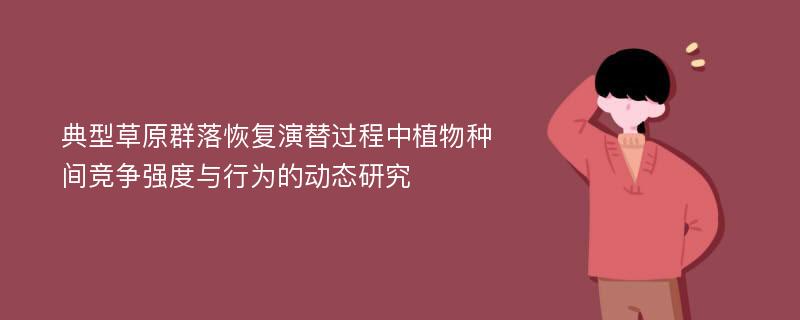 典型草原群落恢复演替过程中植物种间竞争强度与行为的动态研究